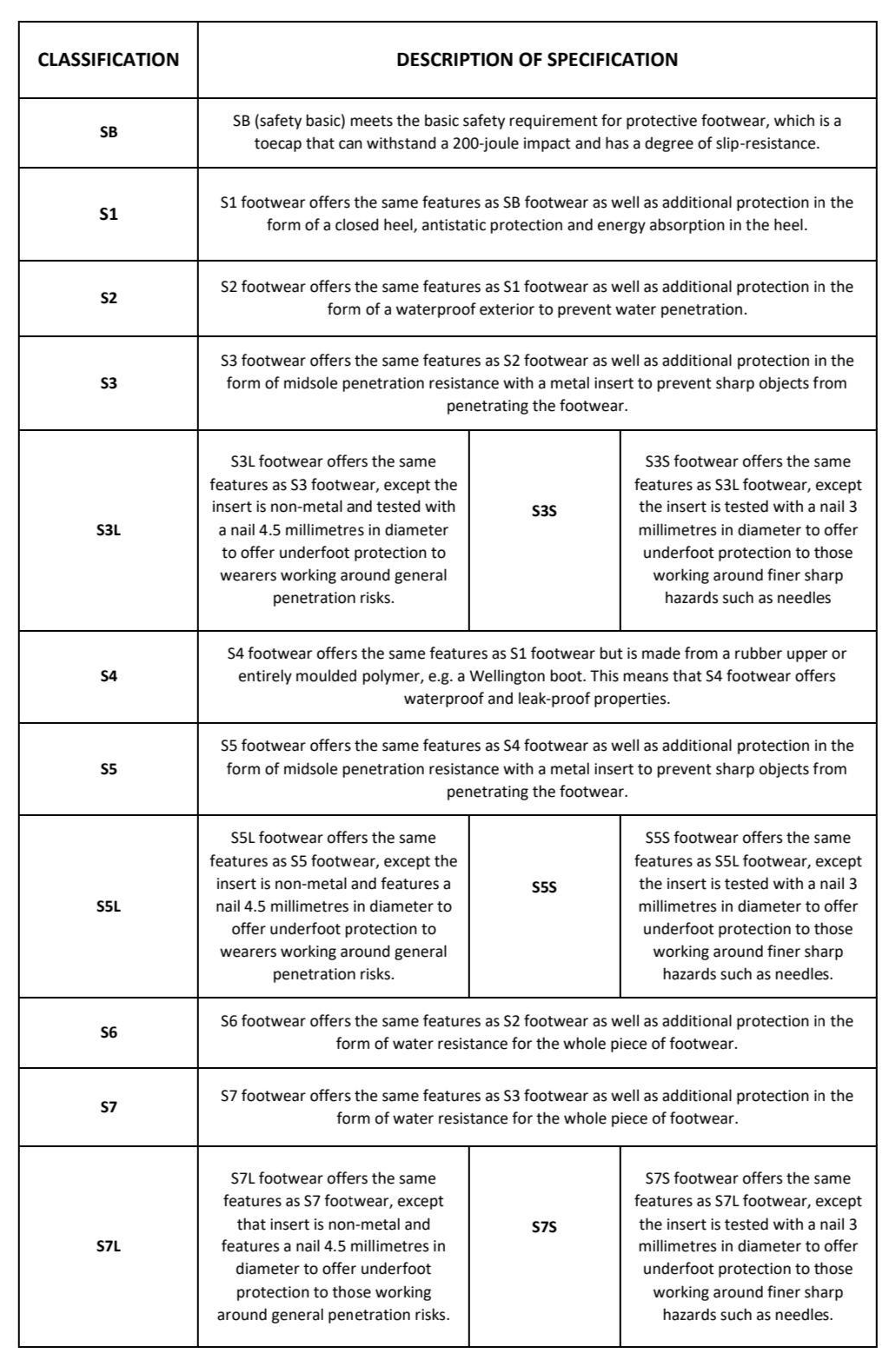 | CLASSIFICATION | DESCRIPTION OF SPECIFICATION | | |
|---|---|---|---|
| SB | SB (safety basic) meets the basic safety requirement for protective footwear, which is a toecap that can withstand a 200-joule impact and has a degree of slip-resistance. | | |
| S1 | S1 footwear offers the same features as SB footwear as well as additional protection in the form of a closed heel, antistatic protection and energy absorption in the heel. | | |
| S2 | S2 footwear offers the same features as S1 footwear as well as additional protection in the form of a waterproof exterior to prevent water penetration. | | |
| S3 | S3 footwear offers the same features as S2 footwear as well as additional protection in the form of midsole penetration resistance with a metal insert to prevent sharp objects from penetrating the footwear. | | |
| S3L | S3L footwear offers the same features as S3 footwear, except the insert is non-metal and tested with a nail 4.5 millimetres in diameter to offer underfoot protection to wearers working around general penetration risks. | S3S | S3S footwear offers the same features as S3L footwear, except the insert is tested with a nail 3 millimetres in diameter to offer underfoot protection to those working around finer sharp hazards such as needles |
| S4 | S4 footwear offers the same features as S1 footwear but is made from a rubber upper or entirely moulded polymer, e.g. a Wellington boot. This means that S4 footwear offers waterproof and leak-proof properties. | | |
| S5 | S5 footwear offers the same features as S4 footwear as well as additional protection in the form of midsole penetration resistance with a metal insert to prevent sharp objects from penetrating the footwear. | | |
| S5L | S5L footwear offers the same features as S5 footwear, except the insert is non-metal and features a nail 4.5 millimetres in diameter to offer underfoot protection to wearers working around general penetration risks. | S5S | S5S footwear offers the same features as S5L footwear, except the insert is tested with a nail 3 millimetres in diameter to offer underfoot protection to those working around finer sharp hazards such as needles. |
| S6 | S6 footwear offers the same features as S2 footwear as well as additional protection in the form of water resistance for the whole piece of footwear. | | |
| S7 | S7 footwear offers the same features as S3 footwear as well as additional protection in the form of water resistance for the whole piece of footwear. | | |
| S7L | S7L footwear offers the same features as S7 footwear, except that insert is non-metal and features a nail 4.5 millimetres in diameter to offer underfoot protection to those working around general penetration risks. | S7S | S7S footwear offers the same features as S7L footwear, except the insert is tested with a nail 3 millimetres in diameter to offer underfoot protection to those working around finer sharp hazards such as needles. |